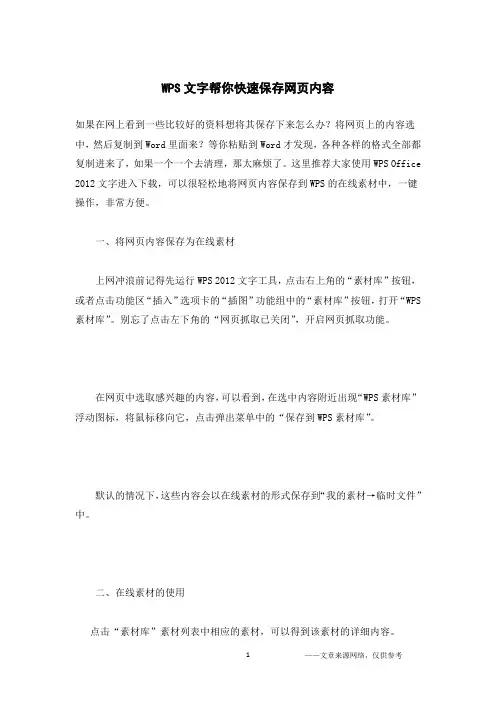 WPS文字帮你快速保存网页内容

如果在网上看到一些比较好的资料想将其保存下来怎么办？将网页上的内容选中，然后复制到Word里面来？等你粘贴到Word才发现，各种各样的格式全部都复制进来了，如果一个一个去清理，那太麻烦了。这里推荐大家使用WPS Office 2012文字进入下载，可以很轻松地将网页内容保存到WPS的在线素材中，一键操作，非常方便。

一、将网页内容保存为在线素材

上网冲浪前记得先运行WPS 2012文字工具，点击右上角的“素材库”按钮，或者点击功能区“插入”选项卡的“插图”功能组中的“素材库”按钮，打开“WPS素材库”。别忘了点击左下角的“网页抓取已关闭”，开启网页抓取功能。

在网页中选取感兴趣的内容，可以看到，在选中内容附近出现“WPS素材库”浮动图标，将鼠标移向它，点击弹出菜单中的“保存到WPS素材库”。

默认的情况下，这些内容会以在线素材的形式保存到“我的素材→临时文件”中。

二、在线素材的使用

点击“素材库”素材列表中相应的素材，可以得到该素材的详细内容。

1

——文章来源网络，仅供参考